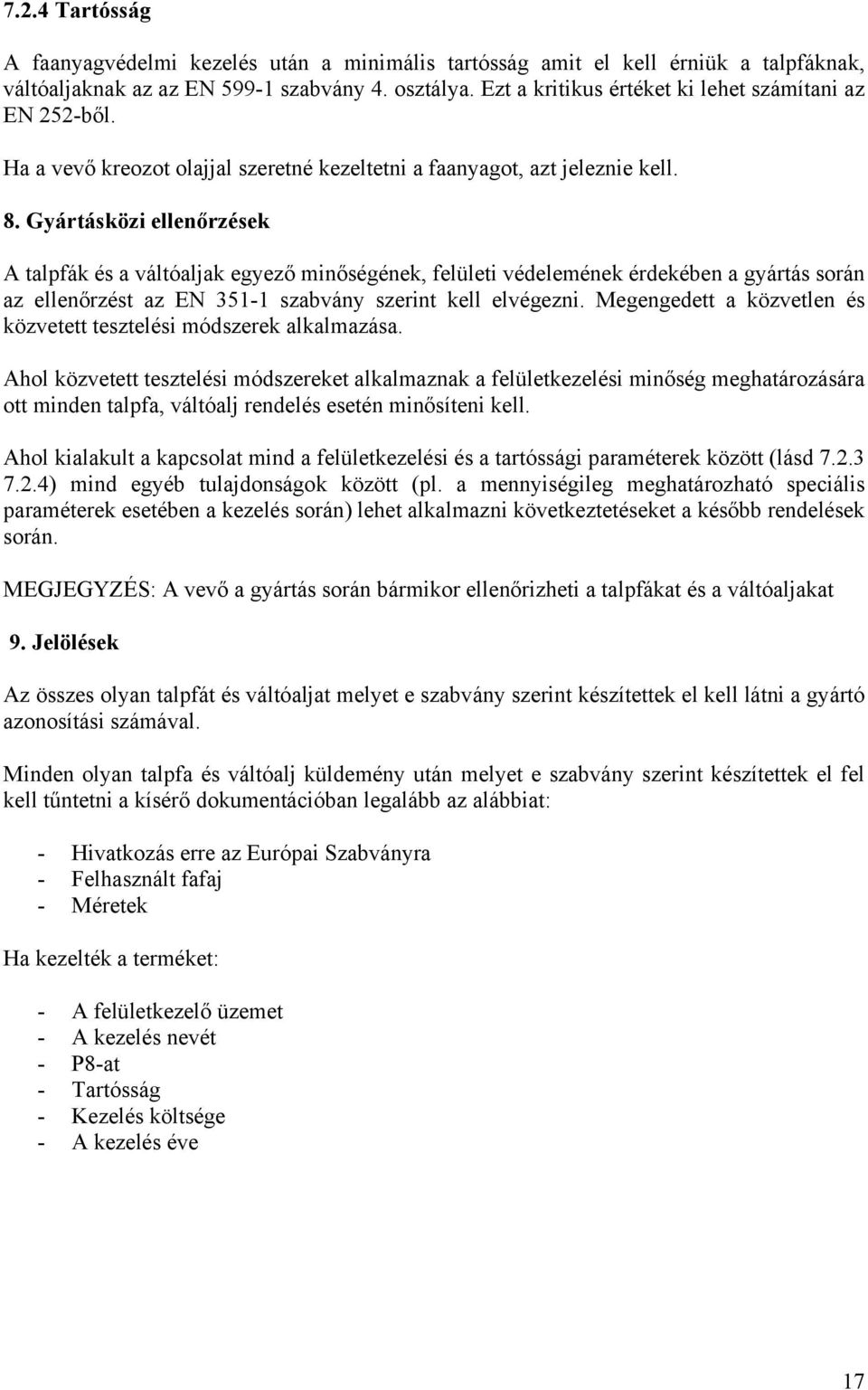 7.2.4 Tartósság

A faanyagvédelmi kezelés után a minimális tartósság amit el kell érniük a talpfáknak, váltóaljaknak az az EN 599-1 szabvány 4. osztálya. Ezt a kritikus értéket ki lehet számítani az EN 252-ből.

Ha a vevő kreozot olajjal szeretné kezeltetni a faanyagot, azt jeleznie kell.

8. Gyártásközi ellenőrzések

A talpfák és a váltóaljak egyező minőségének, felületi védelemének érdekében a gyártás során az ellenőrzést az EN 351-1 szabvány szerint kell elvégezni. Megengedett a közvetlen és közvetett tesztelési módszerek alkalmazása.

Ahol közvetett tesztelési módszereket alkalmaznak a felületkezelési minőség meghatározására ott minden talpfa, váltóalj rendelés esetén minősíteni kell.

Ahol kialakult a kapcsolat mind a felületkezelési és a tartóssági paraméterek között (lásd 7.2.3 7.2.4) mind egyéb tulajdonságok között (pl. a mennyiségileg meghatározható speciális paraméterek esetében a kezelés során) lehet alkalmazni következtetéseket a később rendelések során.

MEGJEGYZÉS: A vevő a gyártás során bármikor ellenőrizheti a talpfákat és a váltóaljakat

9. Jelölések

Az összes olyan talpfát és váltóaljat melyet e szabvány szerint készítettek el kell látni a gyártó azonosítási számával.

Minden olyan talpfa és váltóalj küldemény után melyet e szabvány szerint készítettek el fel kell tűntetni a kísérő dokumentációban legalább az alábbiat:

- Hivatkozás erre az Európai Szabványra
- Felhasznált fafaj
- Méretek

Ha kezelték a terméket:

- A felületkezelő üzemet
- A kezelés nevét
- P8-at
- Tartósság
- Kezelés költsége
- A kezelés éve

17